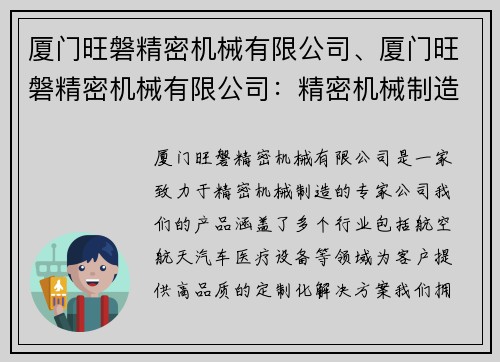 厦门旺磐精密机械有限公司、厦门旺磐精密机械有限公司：精密机械制造

厦门旺磐精密机械有限公司是一家致力于精密机械制造的专家公司我们的产品涵盖了多个行业包括航空航天汽车医疗设备等领域为客户提供高品质的定制化解决方案我们拥